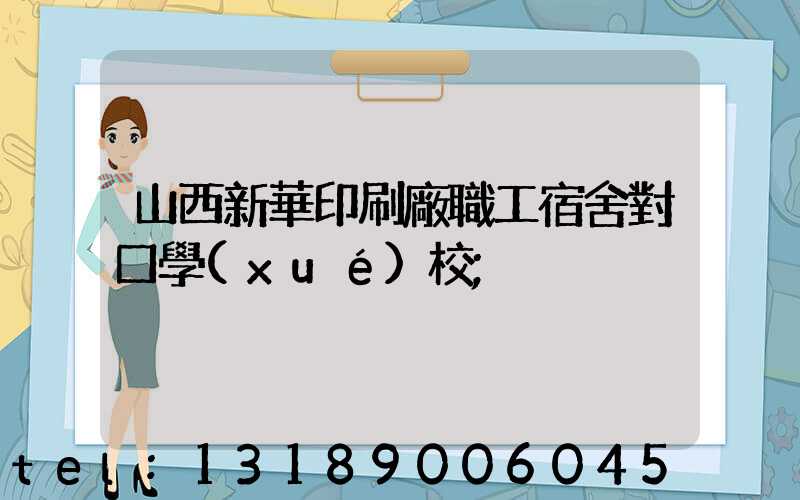 山西新華印刷廠職工宿舍對口學(xué)校,

tel:13189006045